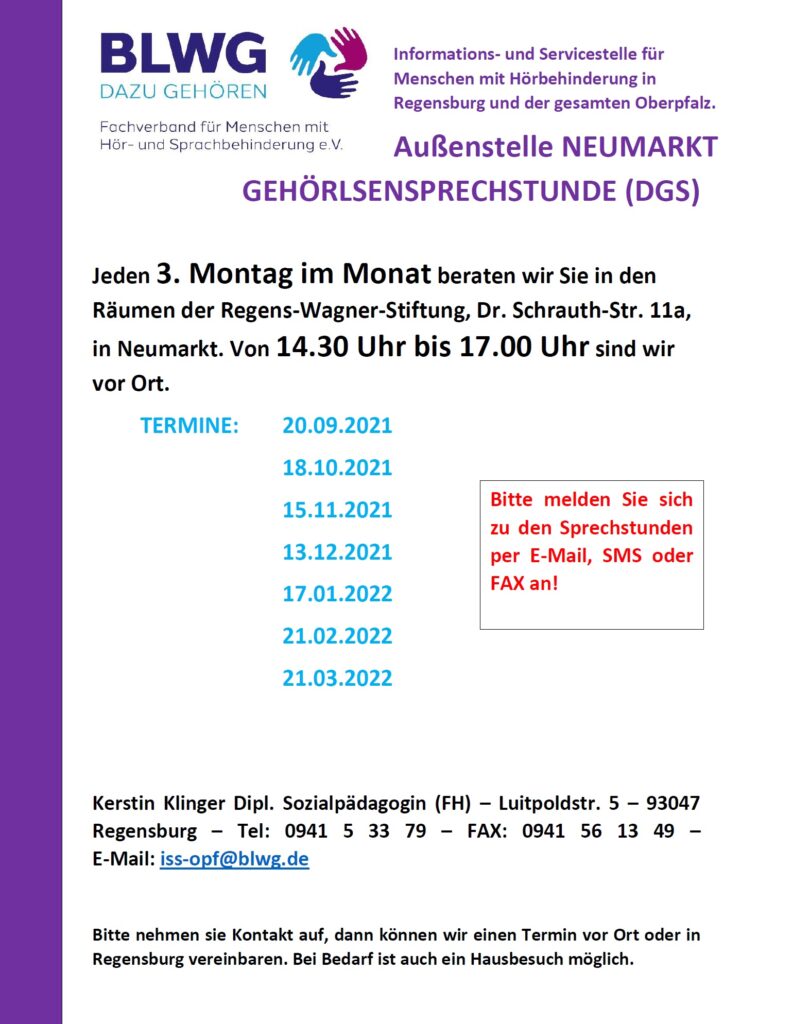 BLWG
DAZU GEHÖREN

Fachverband für Menschen mit Hör- und Sprachbehinderung e.V.

Informations- und Servicestelle für Menschen mit Hörbehinderung in Regensburg und der gesamten Oberpfalz.

Außenstelle NEUMARKT

GEHÖRLSENSPRECHSTUNDE (DGS)

Jeden 3. Montag im Monat beraten wir Sie in den Räumen der Regens-Wagner-Stiftung, Dr. Schrauth-Str. 11a, in Neumarkt. Von 14.30 Uhr bis 17.00 Uhr sind wir vor Ort.

TERMINE: 20.09.2021
18.10.2021
15.11.2021
13.12.2021
17.01.2022
21.02.2022
21.03.2022

Bitte melden Sie sich zu den Sprechstunden per E-Mail, SMS oder FAX an!

Kerstin Klinger Dipl. Sozialpädagogin (FH) – Luitpoldstr. 5 – 93047 Regensburg – Tel: 0941 5 33 79 – FAX: 0941 56 13 49 – E-Mail: iss-opf@blwg.de

Bitte nehmen sie Kontakt auf, dann können wir einen Termin vor Ort oder in Regensburg vereinbaren. Bei Bedarf ist auch ein Hausbesuch möglich.